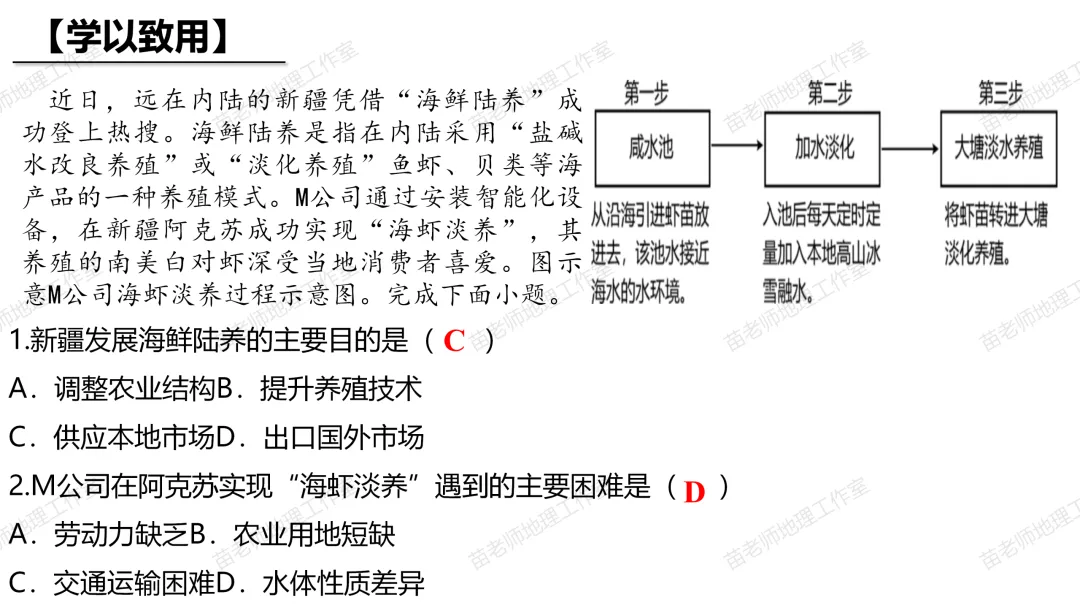 【学以致用】

近日，远在内陆的新疆凭借“海鲜陆养”成功登上热搜。海鲜陆养是指在内陆采用“盐碱水改良养殖”或“淡化养殖”鱼虾、贝类等海产品的一种养殖模式。M公司通过安装智能化设备，在新疆阿克苏成功实现“海虾淡养”，其养殖的南美白对虾深受当地消费者喜爱。图示意M公司海虾淡养过程示意图。完成下面小题。

第一步
咸水池
从沿海引进虾苗放进去，该池水接近海水的水环境。

第二步
加水淡化
入池后每天定时定量加入本地高山冰雪融水。

第三步
大塘淡水养殖
将虾苗转进大塘淡化养殖。

1.新疆发展海鲜陆养的主要目的是（ C ）
A．调整农业结构B．提升养殖技术
C．供应本地市场D．出口国外市场
2.M公司在阿克苏实现“海虾淡养”遇到的主要困难是（ D ）
A．劳动力缺乏B．农业用地短缺
C．交通运输困难D．水体性质差异

苗老师地理工作室